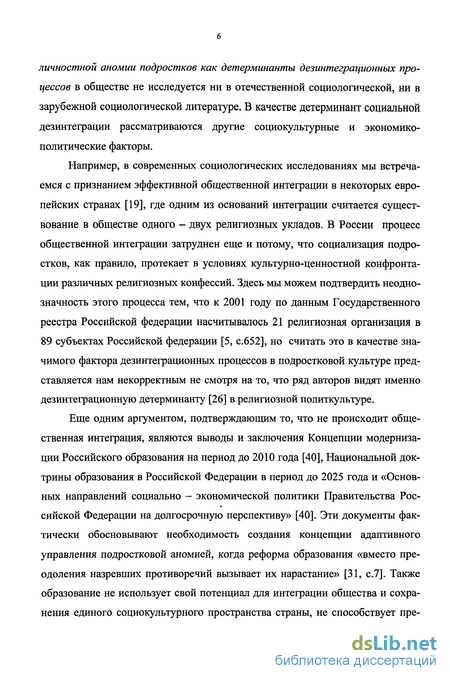 6

личностной аномии подростков как детерминанты дезинтеграционных процессов в обществе не исследуется ни в отечественной социологической, ни в зарубежной социологической литературе. В качестве детерминант социальной дезинтеграции рассматриваются другие социокультурные и экономико-политические факторы.

Например, в современных социологических исследованиях мы встречаемся с признанием эффективной общественной интеграции в некоторых европейских странах [19], где одним из оснований интеграции считается существование в обществе одного – двух религиозных укладов. В России процесс общественной интеграции затруднен еще и потому, что социализация подростков, как правило, протекает в условиях культурно-ценностной конфронтации различных религиозных конфессий. Здесь мы можем подтвердить неоднозначность этого процесса тем, что к 2001 году по данным Государственного реестра Российской федерации насчитывалось 21 религиозная организация в 89 субъектах Российской федерации [5, с.652], но считать это в качестве значимого фактора дезинтеграционных процессов в подростковой культуре представляется нам некорректным не смотря на то, что ряд авторов видят именно дезинтеграционную детерминанту [26] в религиозной политкультуре.

Еще одним аргументом, подтверждающим то, что не происходит общественная интеграция, являются выводы и заключения Концепции модернизации Российского образования на период до 2010 года [40], Национальной доктрины образования в Российской Федерации в период до 2025 года и «Основных направлений социально – экономической политики Правительства Российской Федерации на долгосрочную перспективу» [40]. Эти документы фактически обосновывают необходимость создания концепции адаптивного управления подростковой аномией, когда реформа образования «вместо преодоления назревших противоречий вызывает их нарастание» [31, с.7]. Также образование не использует свой потенциал для интеграции общества и сохранения единого социокультурного пространства страны, не способствует пре-

dsLib.net
библиотека диссертаций